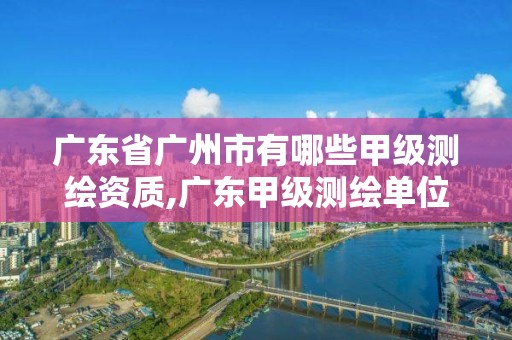 广东省广州市有哪些甲级测绘资质,广东甲级测绘单位